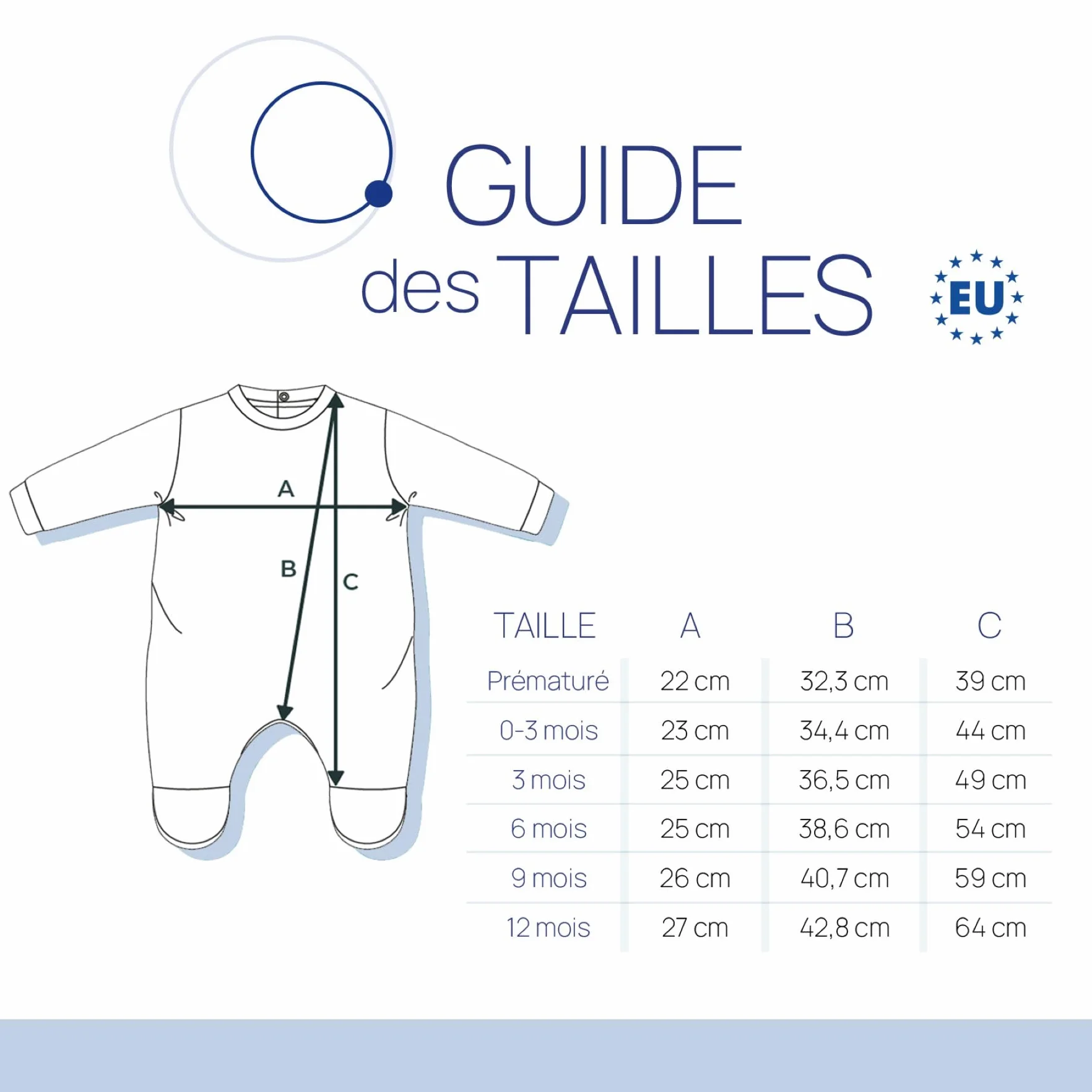 GUIDE des TAILLES

EU

A

B

C

| TAILLE | A | B | C |
|---|---|---|---|
| Prématuré | 22 cm | 32,3 cm | 39 cm |
| 0-3 mois | 23 cm | 34,4 cm | 44 cm |
| 3 mois | 25 cm | 36,5 cm | 49 cm |
| 6 mois | 25 cm | 38,6 cm | 54 cm |
| 9 mois | 26 cm | 40,7 cm | 59 cm |
| 12 mois | 27 cm | 42,8 cm | 64 cm |